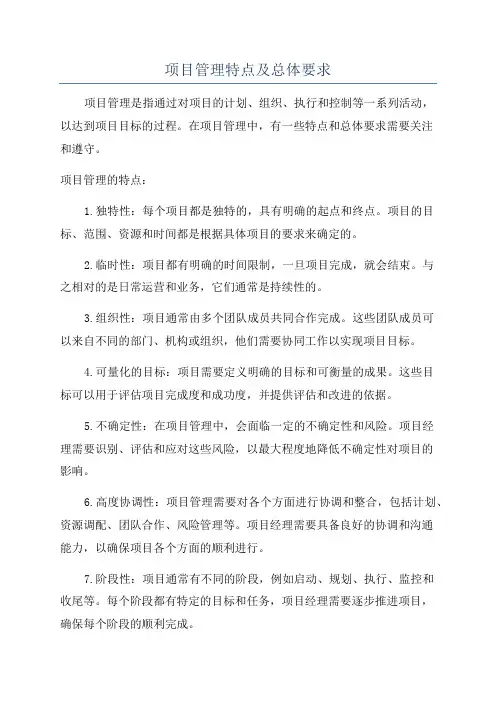 项目管理特点及总体要求

项目管理是指通过对项目的计划、组织、执行和控制等一系列活动，以达到项目目标的过程。在项目管理中，有一些特点和总体要求需要关注和遵守。

项目管理的特点：

1.独特性：每个项目都是独特的，具有明确的起点和终点。项目的目标、范围、资源和时间都是根据具体项目的要求来确定的。

2.临时性：项目都有明确的时间限制，一旦项目完成，就会结束。与之相对的是日常运营和业务，它们通常是持续性的。

3.组织性：项目通常由多个团队成员共同合作完成。这些团队成员可以来自不同的部门、机构或组织，他们需要协同工作以实现项目目标。

4.可量化的目标：项目需要定义明确的目标和可衡量的成果。这些目标可以用于评估项目完成度和成功度，并提供评估和改进的依据。

5.不确定性：在项目管理中，会面临一定的不确定性和风险。项目经理需要识别、评估和应对这些风险，以最大程度地降低不确定性对项目的影响。

6.高度协调性：项目管理需要对各个方面进行协调和整合，包括计划、资源调配、团队合作、风险管理等。项目经理需要具备良好的协调和沟通能力，以确保项目各个方面的顺利进行。

7.阶段性：项目通常有不同的阶段，例如启动、规划、执行、监控和收尾等。每个阶段都有特定的目标和任务，项目经理需要逐步推进项目，确保每个阶段的顺利完成。